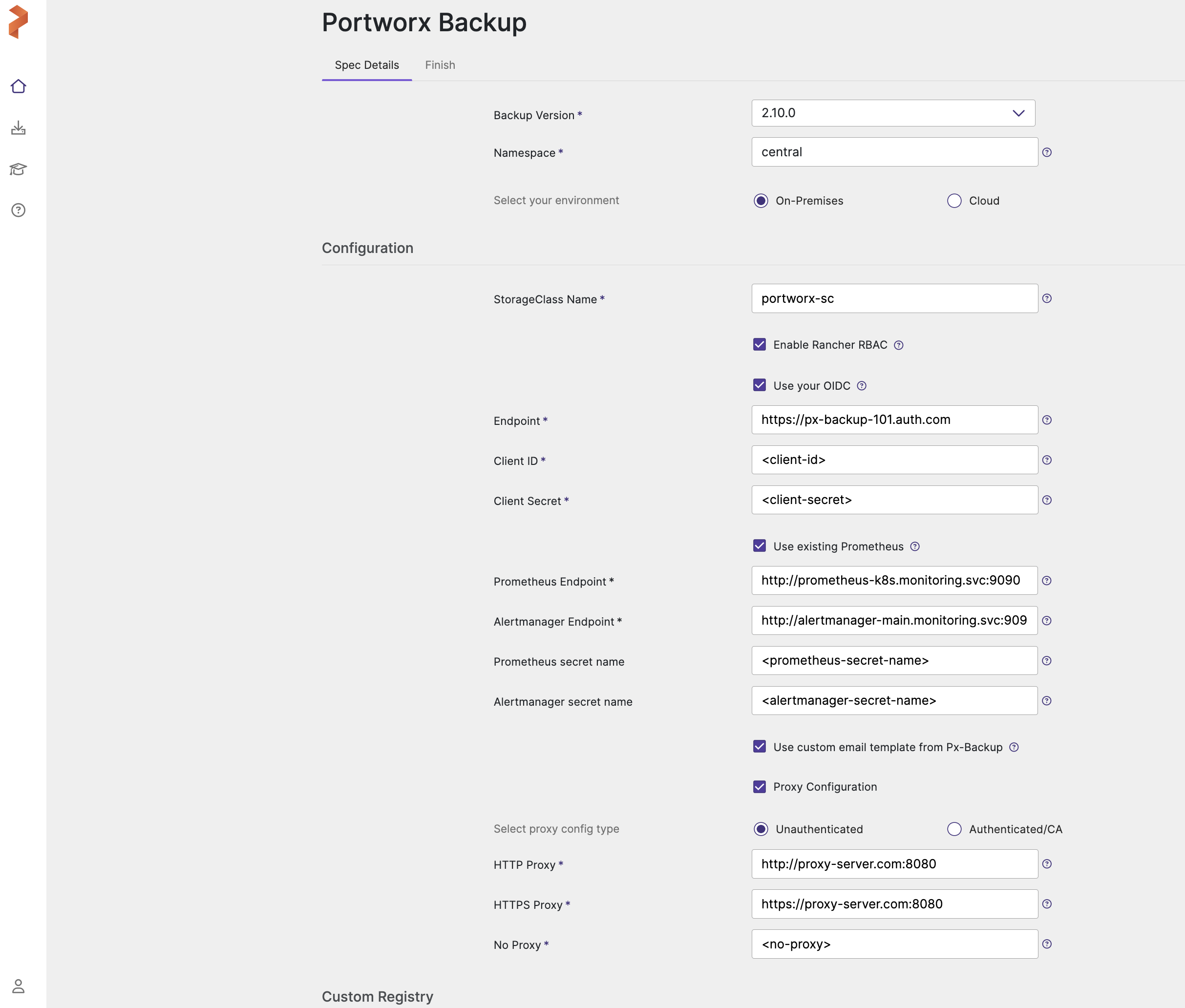 Portworx Backup

Spec Details Finish

Backup Version * 2.10.0

Namespace * central

Select your environment On-Premises Cloud

Configuration

StorageClass Name * portworx-sc

Enable Rancher RBAC

Use your OIDC

Endpoint * https://px-backup-101.auth.com

Client ID * <client-id>

Client Secret * <client-secret>

Use existing Prometheus

Prometheus Endpoint * http://prometheus-k8s.monitoring.svc:9090

Alertmanager Endpoint * http://alertmanager-main.monitoring.svc:909

Prometheus secret name <prometheus-secret-name>

Alertmanager secret name <alertmanager-secret-name>

Use custom email template from Px-Backup

Proxy Configuration

Select proxy config type Unauthenticated Authenticated/CA

HTTP Proxy * http://proxy-server.com:8080

HTTPS Proxy * https://proxy-server.com:8080

No Proxy * <no-proxy>

Custom Registry